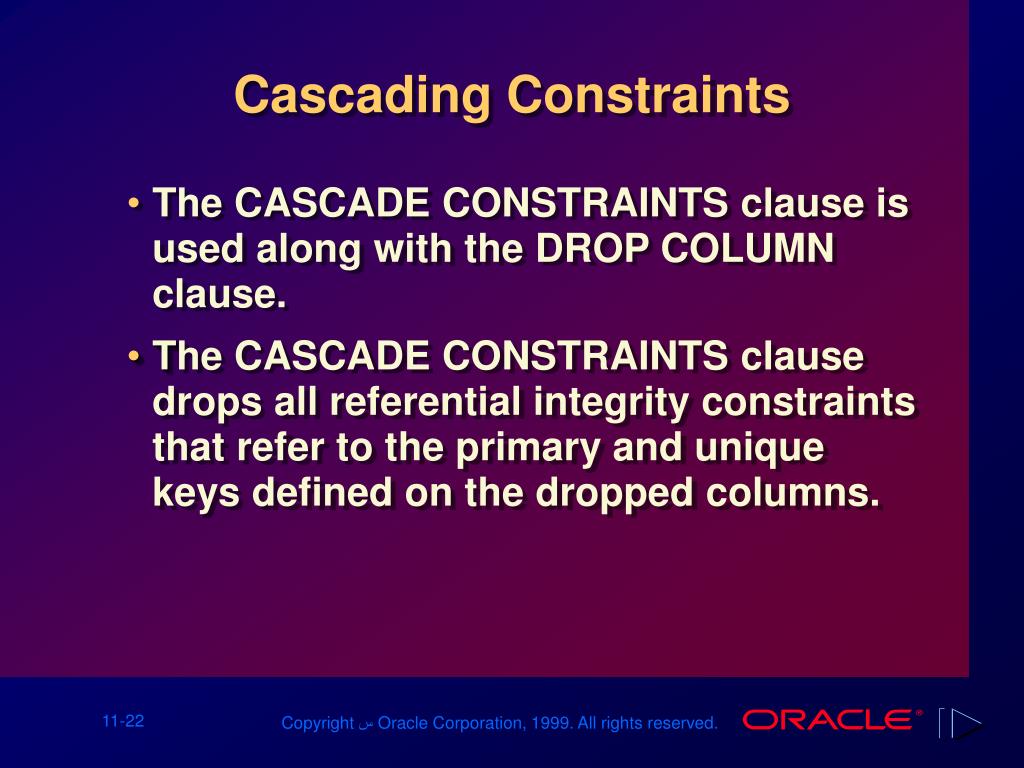 Cascading Constraints

• The CASCADE CONSTRAINTS clause is used along with the DROP COLUMN clause.

• The CASCADE CONSTRAINTS clause drops all referential integrity constraints that refer to the primary and unique keys defined on the dropped columns.

11-22

Copyright ﺱ Oracle Corporation, 1999. All rights reserved.

ORACLE®